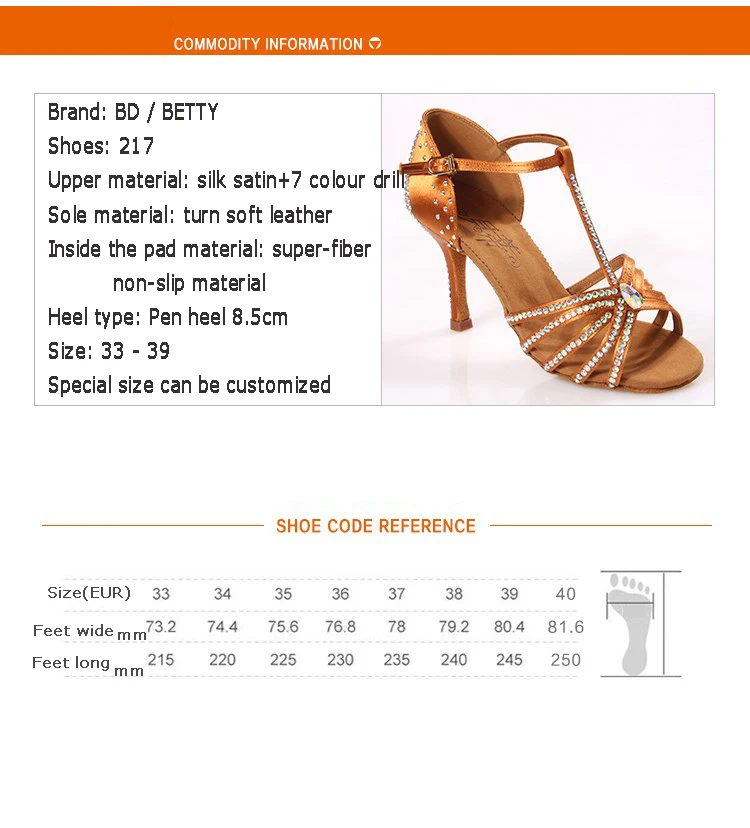 COMMODITY INFORMATION

Brand: BD / BETTY
Shoes: 217
Upper material: silk satin+7 colour drill
Sole material: turn soft leather
Inside the pad material: super-fiber non-slip material
Heel type: Pen heel 8.5cm
Size: 33 - 39
Special size can be customized

SHOE CODE REFERENCE

| Size(EUR) | 33 | 34 | 35 | 36 | 37 | 38 | 39 | 40 |
|---|---|---|---|---|---|---|---|---|
| Feet wide mm | 73.2 | 74.4 | 75.6 | 76.8 | 78 | 79.2 | 80.4 | 81.6 |
| Feet long mm | 215 | 220 | 225 | 230 | 235 | 240 | 245 | 250 |